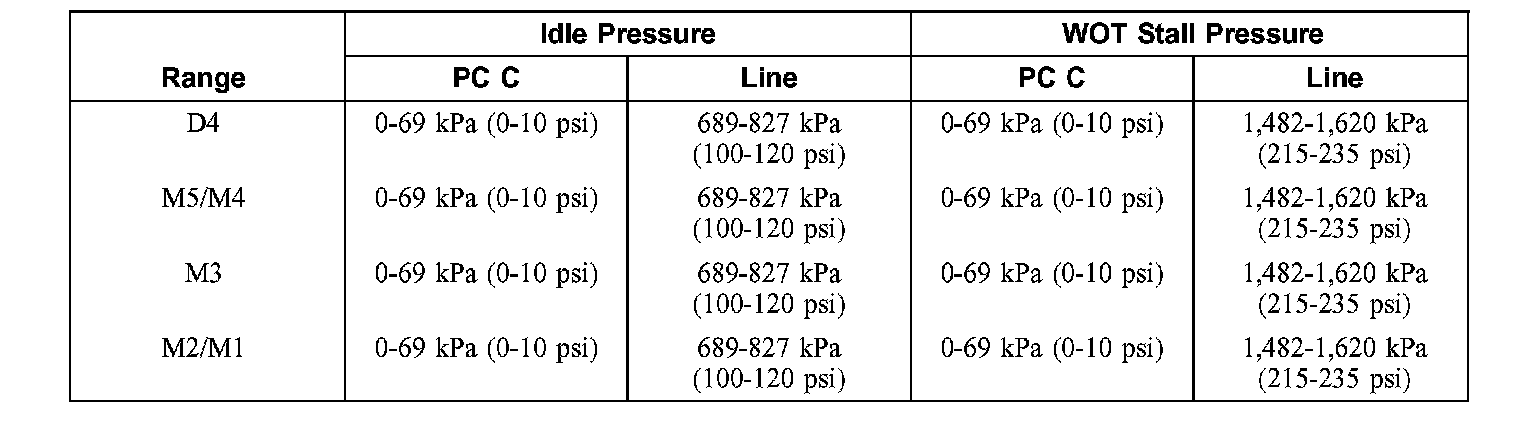 | Range | Idle Pressure PC C | Idle Pressure Line | WOT Stall Pressure PC C | WOT Stall Pressure Line |
|---|---|---|---|---|
| D4 | 0-69 kPa (0-10 psi) | 689-827 kPa (100-120 psi) | 0-69 kPa (0-10 psi) | 1,482-1,620 kPa (215-235 psi) |
| M5/M4 | 0-69 kPa (0-10 psi) | 689-827 kPa (100-120 psi) | 0-69 kPa (0-10 psi) | 1,482-1,620 kPa (215-235 psi) |
| M3 | 0-69 kPa (0-10 psi) | 689-827 kPa (100-120 psi) | 0-69 kPa (0-10 psi) | 1,482-1,620 kPa (215-235 psi) |
| M2/M1 | 0-69 kPa (0-10 psi) | 689-827 kPa (100-120 psi) | 0-69 kPa (0-10 psi) | 1,482-1,620 kPa (215-235 psi) |